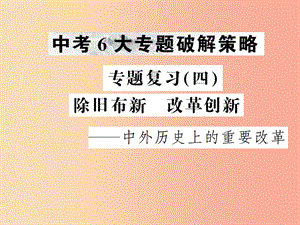 中考 6 大专题破解策略

专题复习(四)

除旧布新　改革创新

——中外历史上的重要改革